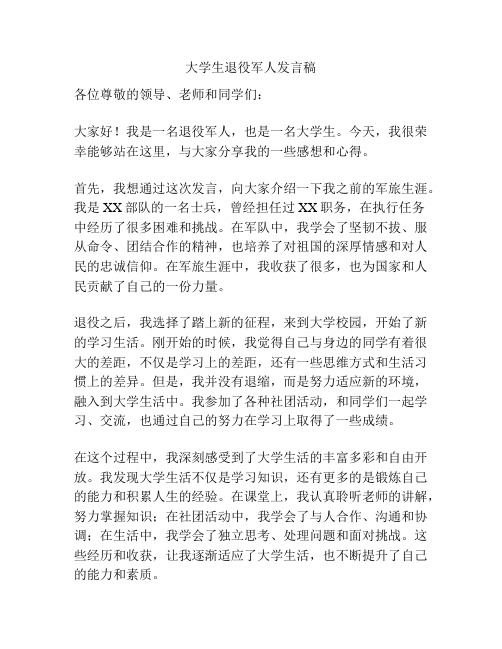 大学生退役军人发言稿

各位尊敬的领导、老师和同学们：

大家好！我是一名退役军人，也是一名大学生。今天，我很荣幸能够站在这里，与大家分享我的一些感想和心得。

首先，我想通过这次发言，向大家介绍一下我之前的军旅生涯。我是 XX 部队的一名士兵，曾经担任过 XX 职务，在执行任务中经历了很多困难和挑战。在军队中，我学会了坚韧不拔、服从命令、团结合作的精神，也培养了对祖国的深厚情感和对人民的忠诚信仰。在军旅生涯中，我收获了很多，也为国家和人民贡献了自己的一份力量。

退役之后，我选择了踏上新的征程，来到大学校园，开始了新的学习生活。刚开始的时候，我觉得自己与身边的同学有着很大的差距，不仅是学习上的差距，还有一些思维方式和生活习惯上的差异。但是，我并没有退缩，而是努力适应新的环境，融入到大学生活中。我参加了各种社团活动，和同学们一起学习、交流，也通过自己的努力在学习上取得了一些成绩。

在这个过程中，我深刻感受到了大学生活的丰富多彩和自由开放。我发现大学生活不仅是学习知识，还有更多的是锻炼自己的能力和积累人生的经验。在课堂上，我认真聆听老师的讲解，努力掌握知识；在社团活动中，我学会了与人合作、沟通和协调；在生活中，我学会了独立思考、处理问题和面对挑战。这些经历和收获，让我逐渐适应了大学生活，也不断提升了自己的能力和素质。